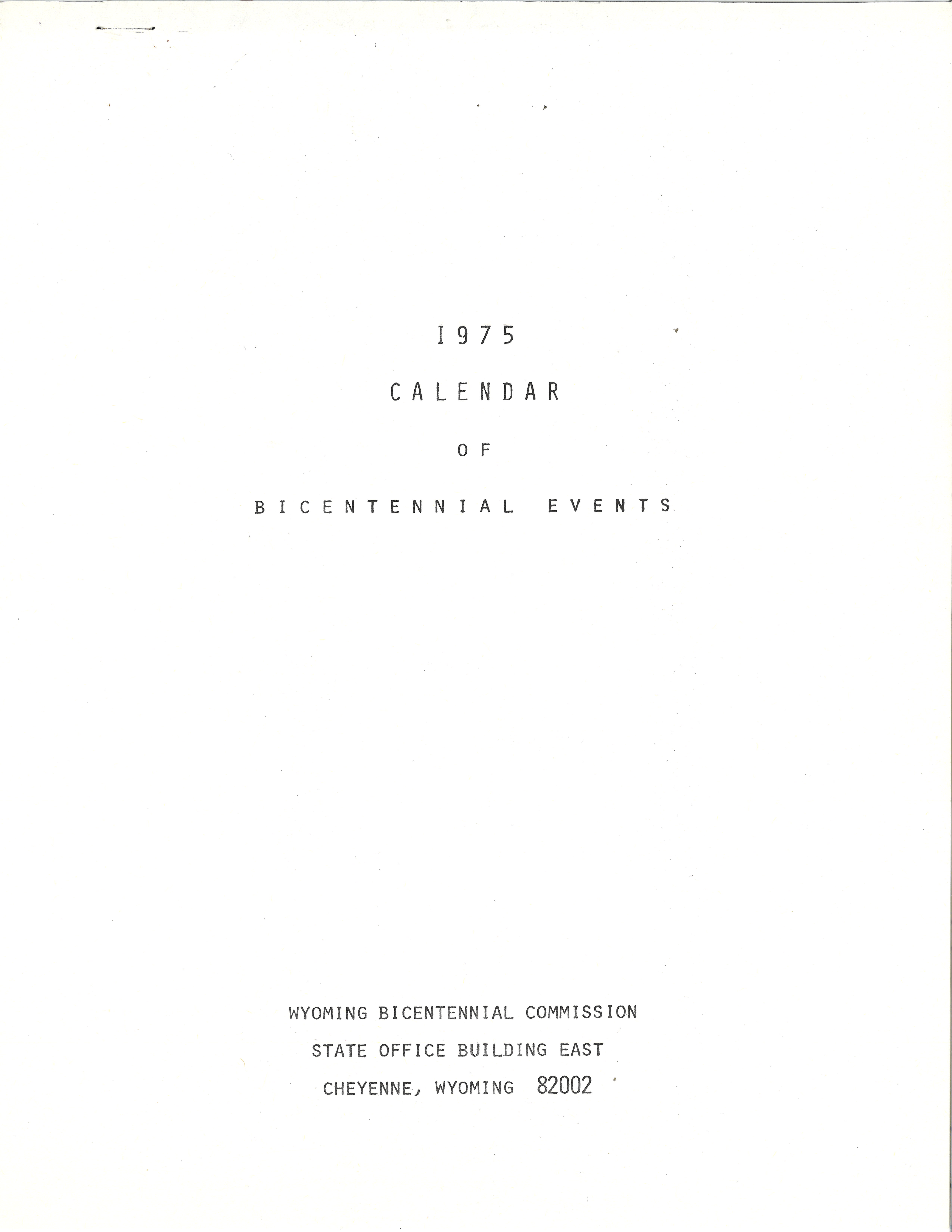 1975

CALENDAR

OF

BICENTENNIAL EVENTS

WYOMING BICENTENNIAL COMMISSION
STATE OFFICE BUILDING EAST
CHEYENNE, WYOMING 82002